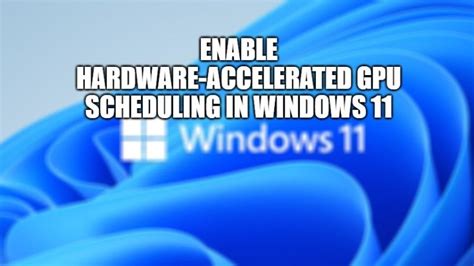 ENABLE
HARDWARE-ACCELERATED GPU
SCHEDULING IN WINDOWS 11

Windows 11